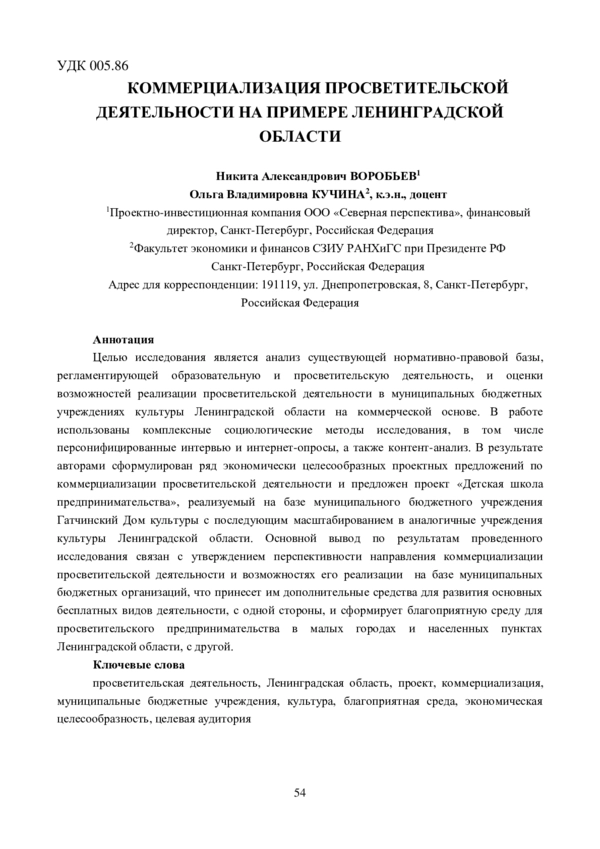 УДК 005.86

КОММЕРЦИАЛИЗАЦИЯ ПРОСВЕТИТЕЛЬСКОЙ ДЕЯТЕЛЬНОСТИ НА ПРИМЕРЕ ЛЕНИНГРАДСКОЙ ОБЛАСТИ

Никита Александрович ВОРОБЬЕВ$^1$
Ольга Владимировна КУЧИНА$^2$, к.э.н., доцент
$^1$Проектно-инвестиционная компания ООО «Северная перспектива», финансовый директор, Санкт-Петербург, Российская Федерация
$^2$Факультет экономики и финансов СЗИУ РАНХиГС при Президенте РФ Санкт-Петербург, Российская Федерация
Адрес для корреспонденции: 191119, ул. Днепропетровская, 8, Санкт-Петербург, Российская Федерация

Аннотация

Целью исследования является анализ существующей нормативно-правовой базы, регламентирующей образовательную и просветительскую деятельность, и оценки возможностей реализации просветительской деятельности в муниципальных бюджетных учреждениях культуры Ленинградской области на коммерческой основе. В работе использованы комплексные социологические методы исследования, в том числе персонифицированные интервью и интернет-опросы, а также контент-анализ. В результате авторами сформулирован ряд экономически целесообразных проектных предложений по коммерциализации просветительской деятельности и предложен проект «Детская школа предпринимательства», реализуемый на базе муниципального бюджетного учреждения Гатчинский Дом культуры с последующим масштабированием в аналогичные учреждения культуры Ленинградской области. Основной вывод по результатам проведенного исследования связан с утверждением перспективности направления коммерциализации просветительской деятельности и возможностях его реализации на базе муниципальных бюджетных организаций, что принесет им дополнительные средства для развития основных бесплатных видов деятельности, с одной стороны, и сформирует благоприятную среду для просветительского предпринимательства в малых городах и населенных пунктах Ленинградской области, с другой.

Ключевые слова

просветительская деятельность, Ленинградская область, проект, коммерциализация, муниципальные бюджетные учреждения, культура, благоприятная среда, экономическая целесообразность, целевая аудитория

54